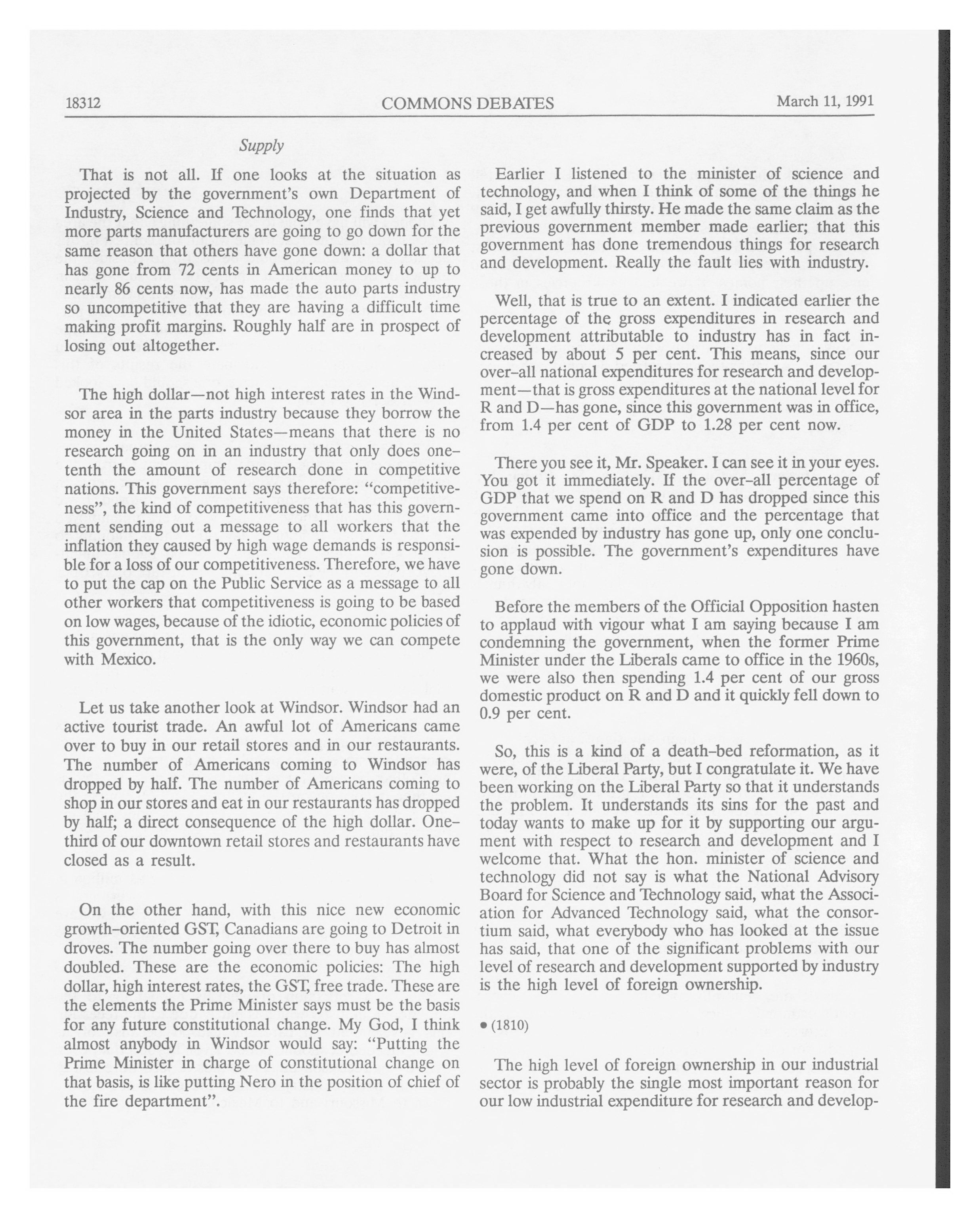 18312 COMMONS DEBATES March 11, 1991

Supply

That is not all. If one looks at the situation as projected by the government's own Department of Industry, Science and Technology, one finds that yet more parts manufacturers are going to go down for the same reason that others have gone down: a dollar that has gone from 72 cents in American money to up to nearly 86 cents now, has made the auto parts industry so uncompetitive that they are having a difficult time making profit margins. Roughly half are in prospect of losing out altogether.

The high dollar—not high interest rates in the Windsor area in the parts industry because they borrow the money in the United States—means that there is no research going on in an industry that only does one-tenth the amount of research done in competitive nations. This government says therefore: "competitiveness", the kind of competitiveness that has this government sending out a message to all workers that the inflation they caused by high wage demands is responsible for a loss of our competitiveness. Therefore, we have to put the cap on the Public Service as a message to all other workers that competitiveness is going to be based on low wages, because of the idiotic, economic policies of this government, that is the only way we can compete with Mexico.

Let us take another look at Windsor. Windsor had an active tourist trade. An awful lot of Americans came over to buy in our retail stores and in our restaurants. The number of Americans coming to Windsor has dropped by half. The number of Americans coming to shop in our stores and eat in our restaurants has dropped by half; a direct consequence of the high dollar. One-third of our downtown retail stores and restaurants have closed as a result.

On the other hand, with this nice new economic growth-oriented GST, Canadians are going to Detroit in droves. The number going over there to buy has almost doubled. These are the economic policies: The high dollar, high interest rates, the GST, free trade. These are the elements the Prime Minister says must be the basis for any future constitutional change. My God, I think almost anybody in Windsor would say: "Putting the Prime Minister in charge of constitutional change on that basis, is like putting Nero in the position of chief of the fire department".

Earlier I listened to the minister of science and technology, and when I think of some of the things he said, I get awfully thirsty. He made the same claim as the previous government member made earlier; that this government has done tremendous things for research and development. Really the fault lies with industry.

Well, that is true to an extent. I indicated earlier the percentage of the gross expenditures in research and development attributable to industry has in fact increased by about 5 per cent. This means, since our over-all national expenditures for research and development—that is gross expenditures at the national level for R and D—has gone, since this government was in office, from 1.4 per cent of GDP to 1.28 per cent now.

There you see it, Mr. Speaker. I can see it in your eyes. You got it immediately. If the over-all percentage of GDP that we spend on R and D has dropped since this government came into office and the percentage that was expended by industry has gone up, only one conclusion is possible. The government's expenditures have gone down.

Before the members of the Official Opposition hasten to applaud with vigour what I am saying because I am condemning the government, when the former Prime Minister under the Liberals came to office in the 1960s, we were also then spending 1.4 per cent of our gross domestic product on R and D and it quickly fell down to 0.9 per cent.

So, this is a kind of a death-bed reformation, as it were, of the Liberal Party, but I congratulate it. We have been working on the Liberal Party so that it understands the problem. It understands its sins for the past and today wants to make up for it by supporting our argument with respect to research and development and I welcome that. What the hon. minister of science and technology did not say is what the National Advisory Board for Science and Technology said, what the Association for Advanced Technology said, what the consortium said, what everybody who has looked at the issue has said, that one of the significant problems with our level of research and development supported by industry is the high level of foreign ownership.

• (1810)

The high level of foreign ownership in our industrial sector is probably the single most important reason for our low industrial expenditure for research and develop-